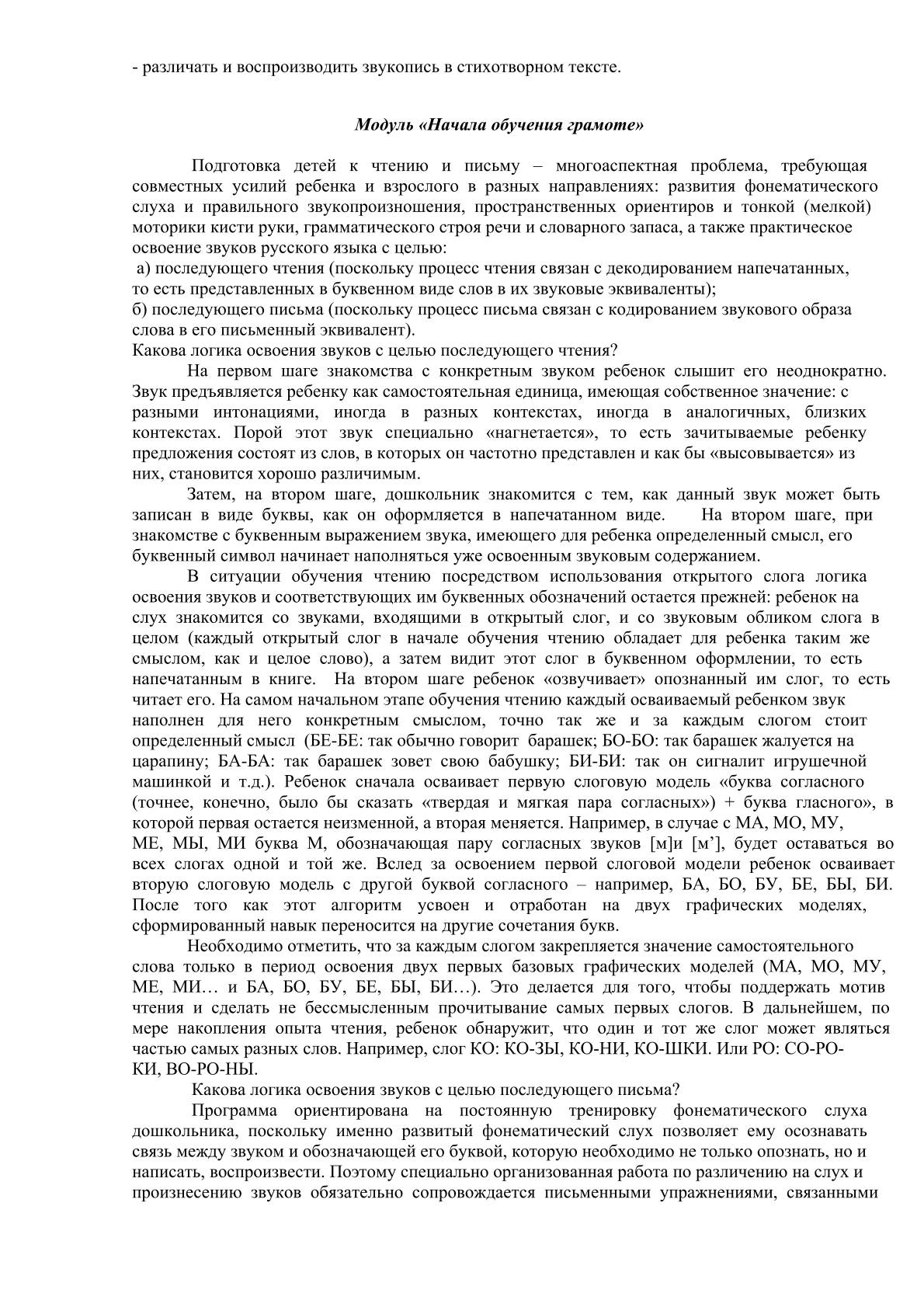 - различать и воспроизводить звукопись в стихотворном тексте.

Модуль «Начала обучения грамоте»

Подготовка детей к чтению и письму – многоаспектная проблема, требующая совместных усилий ребенка и взрослого в разных направлениях: развития фонематического слуха и правильного звукопроизношения, пространственных ориентиров и тонкой (мелкой) моторики кисти руки, грамматического строя речи и словарного запаса, а также практическое освоение звуков русского языка с целью:
а) последующего чтения (поскольку процесс чтения связан с декодированием напечатанных, то есть представленных в буквенном виде слов в их звуковые эквиваленты);
б) последующего письма (поскольку процесс письма связан с кодированием звукового образа слова в его письменный эквивалент).
Какова логика освоения звуков с целью последующего чтения?
На первом шаге знакомства с конкретным звуком ребенок слышит его неоднократно. Звук предъявляется ребенку как самостоятельная единица, имеющая собственное значение: с разными интонациями, иногда в разных контекстах, иногда в аналогичных, близких контекстах. Порой этот звук специально «нагнетается», то есть зачитываемые ребенку предложения состоят из слов, в которых он частотно представлен и как бы «высовывается» из них, становится хорошо различимым.
Затем, на втором шаге, дошкольник знакомится с тем, как данный звук может быть записан в виде буквы, как он оформляется в напечатанном виде. На втором шаге, при знакомстве с буквенным выражением звука, имеющего для ребенка определенный смысл, его буквенный символ начинает наполняться уже освоенным звуковым содержанием.
В ситуации обучения чтению посредством использования открытого слога логика освоения звуков и соответствующих им буквенных обозначений остается прежней: ребенок на слух знакомится со звуками, входящими в открытый слог, и со звуковым обликом слога в целом (каждый открытый слог в начале обучения чтению обладает для ребенка таким же смыслом, как и целое слово), а затем видит этот слог в буквенном оформлении, то есть напечатанным в книге. На втором шаге ребенок «озвучивает» опознанный им слог, то есть читает его. На самом начальном этапе обучения чтению каждый осваиваемый ребенком звук наполнен для него конкретным смыслом, точно так же и за каждым слогом стоит определенный смысл (БЕ-БЕ: так обычно говорит барашек; БО-БО: так барашек жалуется на царапину; БА-БА: так барашек зовет свою бабушку; БИ-БИ: так он сигналит игрушечной машинкой и т.д.). Ребенок сначала осваивает первую слоговую модель «буква согласного (точнее, конечно, было бы сказать «твердая и мягкая пара согласных») + буква гласного», в которой первая остается неизменной, а вторая меняется. Например, в случае с МА, МО, МУ, МЕ, МЫ, МИ буква М, обозначающая пару согласных звуков [м]и [м’], будет оставаться во всех слогах одной и той же. Вслед за освоением первой слоговой модели ребенок осваивает вторую слоговую модель с другой буквой согласного – например, БА, БО, БУ, БЕ, БЫ, БИ. После того как этот алгоритм усвоен и отработан на двух графических моделях, сформированный навык переносится на другие сочетания букв.
Необходимо отметить, что за каждым слогом закрепляется значение самостоятельного слова только в период освоения двух первых базовых графических моделей (МА, МО, МУ, МЕ, МИ… и БА, БО, БУ, БЕ, БЫ, БИ…). Это делается для того, чтобы поддержать мотив чтения и сделать не бессмысленным прочитывание самых первых слогов. В дальнейшем, по мере накопления опыта чтения, ребенок обнаружит, что один и тот же слог может являться частью самых разных слов. Например, слог КО: КО-ЗЫ, КО-НИ, КО-ШКИ. Или РО: СО-РО-КИ, ВО-РО-НЫ.
Какова логика освоения звуков с целью последующего письма?
Программа ориентирована на постоянную тренировку фонематического слуха дошкольника, поскольку именно развитый фонематический слух позволяет ему осознавать связь между звуком и обозначающей его буквой, которую необходимо не только опознать, но и написать, воспроизвести. Поэтому специально организованная работа по различению на слух и произнесению звуков обязательно сопровождается письменными упражнениями, связанными